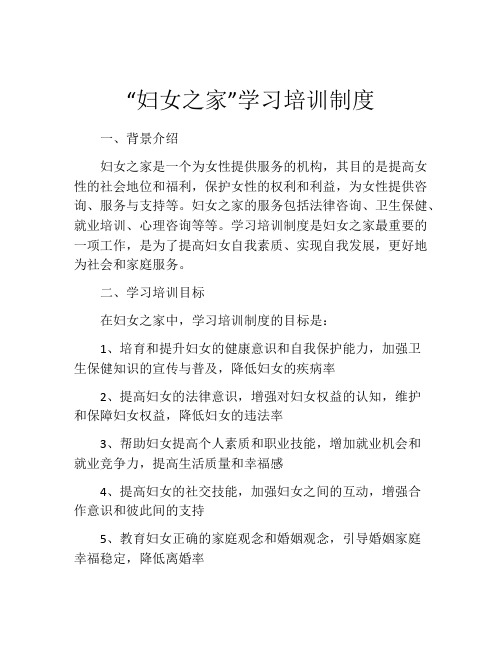 “妇女之家”学习培训制度

一、背景介绍

妇女之家是一个为女性提供服务的机构，其目的是提高女性的社会地位和福利，保护女性的权利和利益，为女性提供咨询、服务与支持等。妇女之家的服务包括法律咨询、卫生保健、就业培训、心理咨询等等。学习培训制度是妇女之家最重要的一项工作，是为了提高妇女自我素质、实现自我发展，更好地为社会和家庭服务。

二、学习培训目标

在妇女之家中，学习培训制度的目标是：

1、培育和提升妇女的健康意识和自我保护能力，加强卫生保健知识的宣传与普及，降低妇女的疾病率

2、提高妇女的法律意识，增强对妇女权益的认知，维护和保障妇女权益，降低妇女的违法率

3、帮助妇女提高个人素质和职业技能，增加就业机会和就业竞争力，提高生活质量和幸福感

4、提高妇女的社交技能，加强妇女之间的互动，增强合作意识和彼此间的支持

5、教育妇女正确的家庭观念和婚姻观念，引导婚姻家庭幸福稳定，降低离婚率